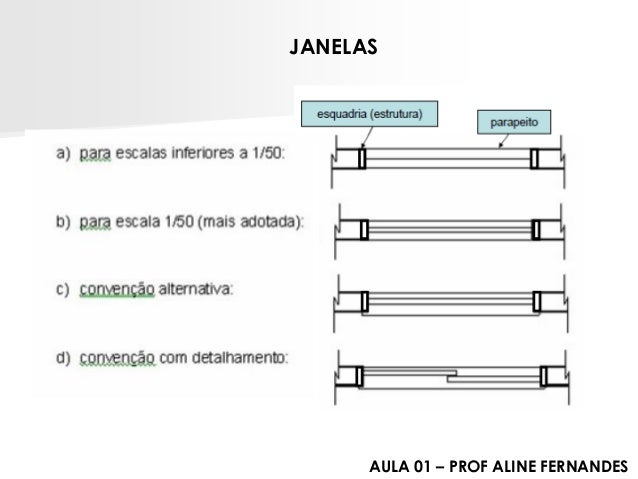 JANELAS

esquadria (estrutura)

parapeito

a) para escalas inferiores a 1/50:

b) para escala 1/50 (mais adotada):

c) convenção alternativa:

d) convenção com detalhamento:

AULA 01 – PROF ALINE FERNANDES